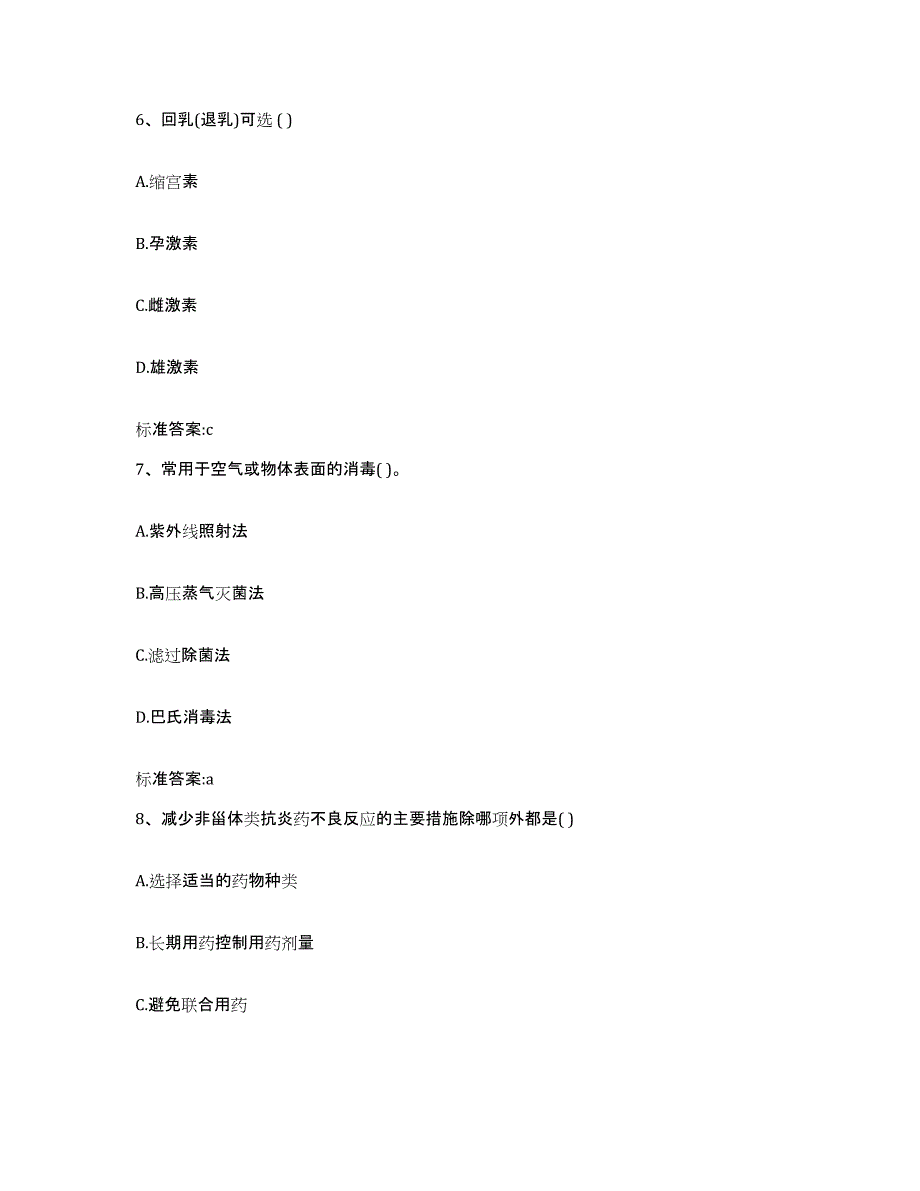 6、回乳(退乳)可选 ( )

A.缩宫素

B.孕激素

C.雌激素

D.雄激素

标准答案:c

7、常用于空气或物体表面的消毒( )。

A.紫外线照射法

B.高压蒸气灭菌法

C.滤过除菌法

D.巴氏消毒法

标准答案:a

8、减少非甾体类抗炎药不良反应的主要措施除哪项外都是( )

A.选择适当的药物种类

B.长期用药控制用药剂量

C.避免联合用药